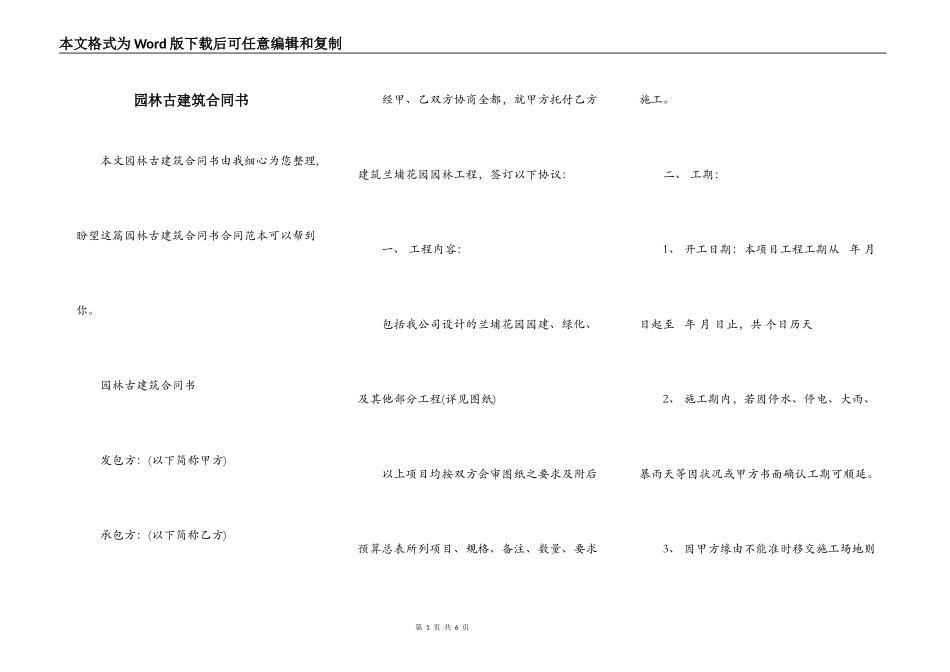 本文格式为Word版下载后可任意编辑和复制

园林古建筑合同书

本文园林古建筑合同书由我细心为您整理，盼望这篇园林古建筑合同书合同范本可以帮到你。

园林古建筑合同书

发包方：(以下简称甲方)

承包方：(以下简称乙方)

经甲、乙双方协商全都，就甲方托付乙方建筑兰埔花园园林工程，签订以下协议：

一、 工程内容：

包括我公司设计的兰埔花园园建、绿化、及其他部分工程(详见图纸)

以上项目均按双方会审图纸之要求及附后预算总表所列项目、规格、备注、数量、要求施工。

二、 工期：

1、 开工日期：本项目工程工期从 年 月 日起至 年 月 日止，共 个日历天

2、 施工期内，若因停水、停电、大雨、暴雨天等因状况或甲方书面确认工期可顺延。

3、 因甲方缘由不能准时移交施工场地则

第 1 页 共 6 页